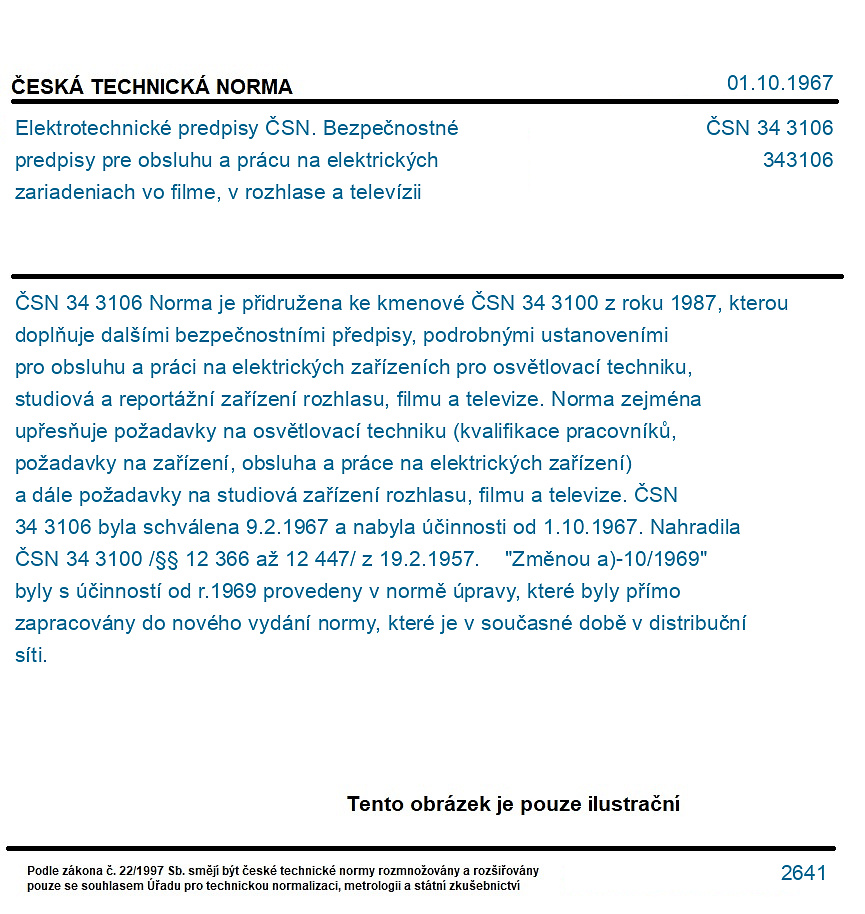 ČESKÁ TECHNICKÁ NORMA
01.10.1967

Elektrotechnické predpisy ČSN. Bezpečnostné predpisy pre obsluhu a prácu na elektrických zariadeniach vo filme, v rozhlase a televízii

ČSN 34 3106
343106

ČSN 34 3106 Norma je přidružena ke kmenové ČSN 34 3100 z roku 1987, kterou doplňuje dalšími bezpečnostními předpisy, podrobnými ustanoveními pro obsluhu a práci na elektrických zařízeních pro osvětlovací techniku, studiová a reportážní zařízení rozhlasu, filmu a televize. Norma zejména upřesňuje požadavky na osvětlovací techniku (kvalifikace pracovníků, požadavky na zařízení, obsluha a práce na elektrických zařízení) a dále požadavky na studiová zařízení rozhlasu, filmu a televize. ČSN 34 3106 byla schválena 9.2.1967 a nabyla účinnosti od 1.10.1967. Nahradila ČSN 34 3100 /§§ 12 366 až 12 447/ z 19.2.1957. "Změnou a)-10/1969" byly s účinností od r.1969 provedeny v normě úpravy, které byly přímo zapracovány do nového vydání normy, které je v současné době v distribuční síti.

Tento obrázek je pouze ilustrační

Podle zákona č. 22/1997 Sb. smějí být české technické normy rozmnožovány a rozšiřovány pouze se souhlasem Úřadu pro technickou normalizaci, metrologii a státní zkušebnictví

2641